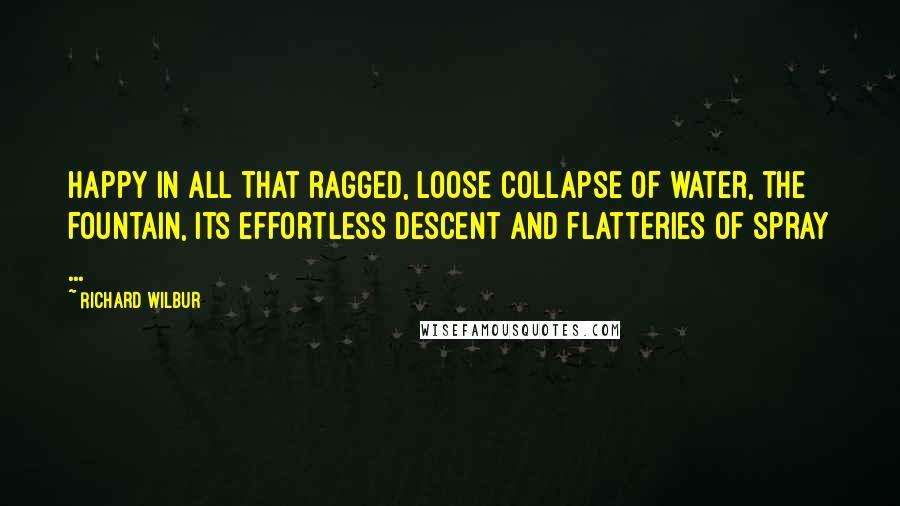 HAPPY IN ALL THAT RAGGED, LOOSE COLLAPSE OF WATER, THE FOUNTAIN, ITS EFFORTLESS DESCENT AND FLATTERIES OF SPRAY ...

~ RICHARD WILBUR

WISEFAMOUSQUOTES.COM